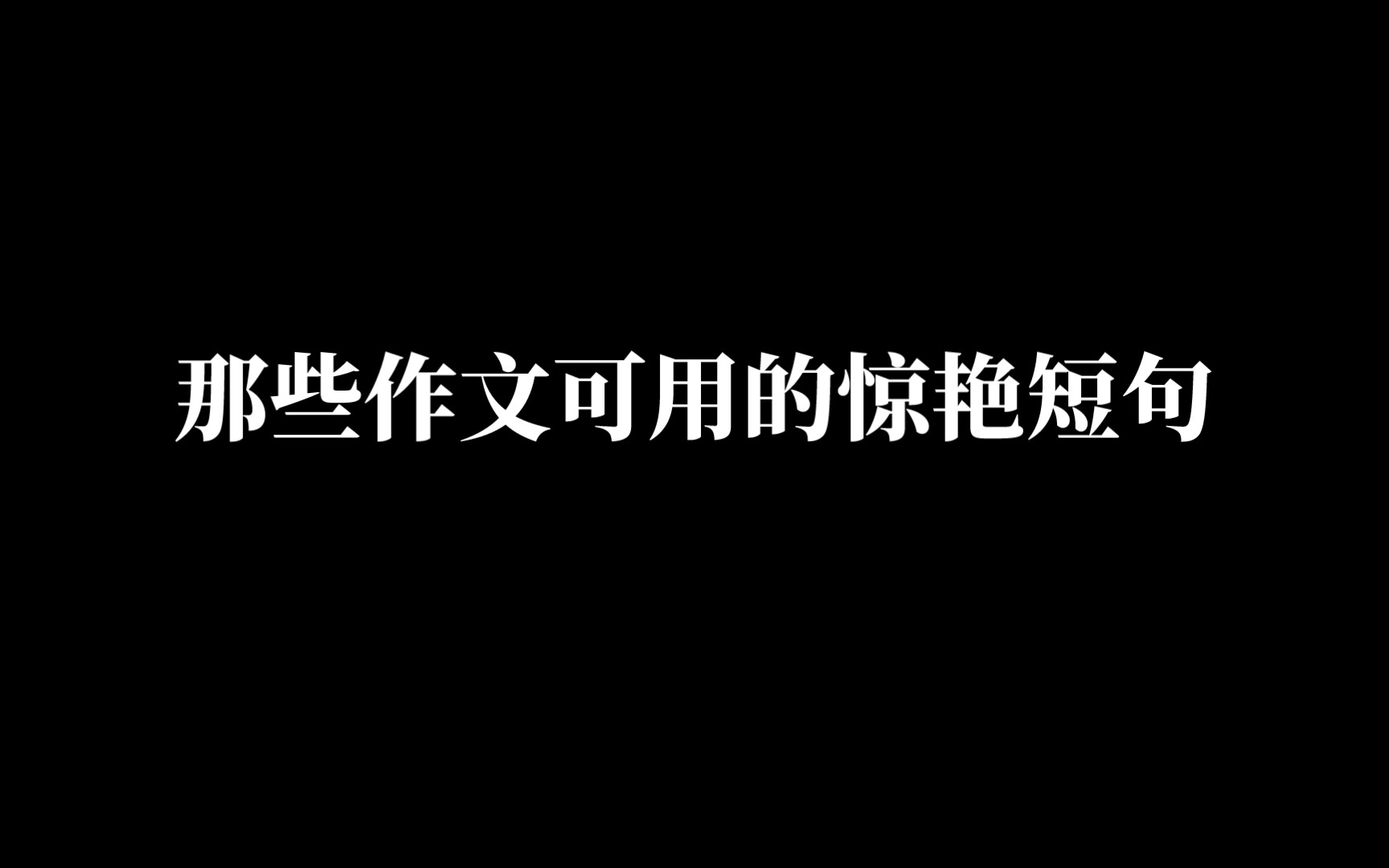 那些作文可用的惊艳短句